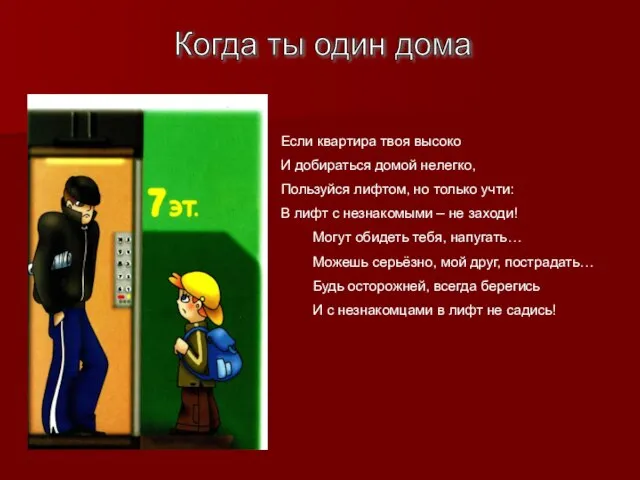 Когда ты один дома

7эт.

Если квартира твоя высоко
И добираться домой нелегко,
Пользуйся лифтом, но только учти:
В лифт с незнакомыми – не заходи!
Могут обидеть тебя, напугать…
Можешь серьёзно, мой друг, пострадать…
Будь осторожней, всегда берегись
И с незнакомцами в лифт не садись!